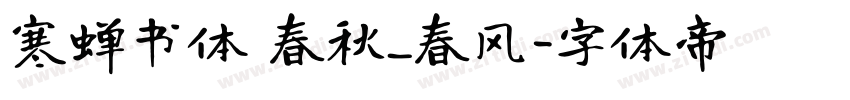 寒蝉书体 春秋_春风-字体帝